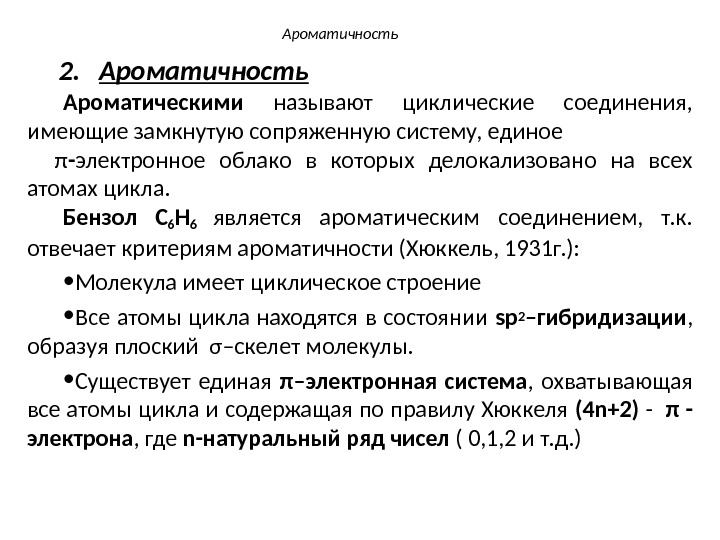 Ароматичность

2. Ароматичность

Ароматическими называют циклические соединения, имеющие замкнутую сопряженную систему, единое

π-электронное облако в которых делокализовано на всех атомах цикла.

Бензол $C_6H_6$ является ароматическим соединением, т.к. отвечает критериям ароматичности (Хюккель, 1931г.):

•Молекула имеет циклическое строение

•Все атомы цикла находятся в состоянии $sp^2$–гибридизации, образуя плоский σ–скелет молекулы.

•Существует единая π–электронная система, охватывающая все атомы цикла и содержащая по правилу Хюккеля (4n+2) - π - электрона, где n-натуральный ряд чисел ( 0,1,2 и т.д.)